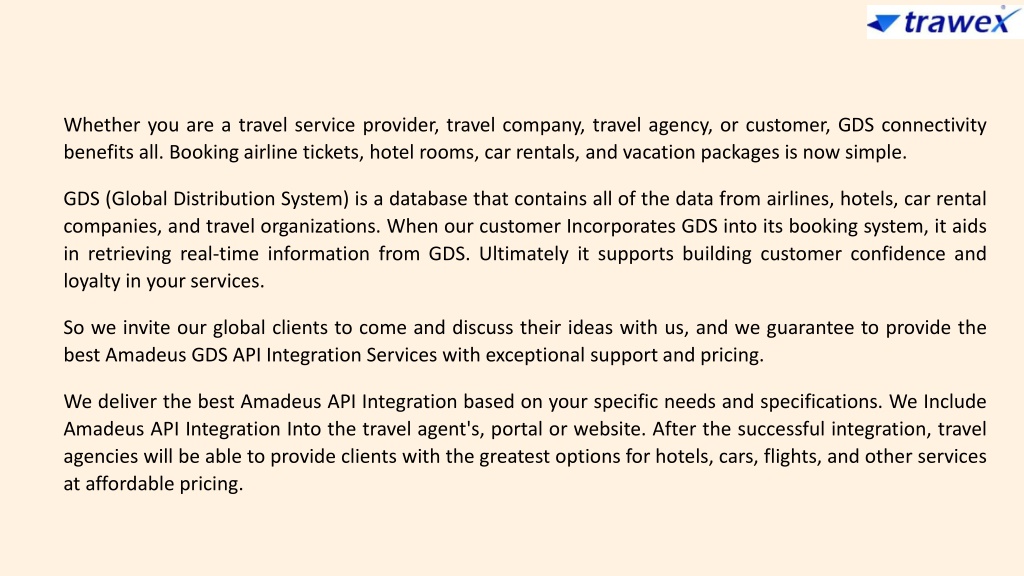 trawex

Whether you are a travel service provider, travel company, travel agency, or customer, GDS connectivity benefits all. Booking airline tickets, hotel rooms, car rentals, and vacation packages is now simple.

GDS (Global Distribution System) is a database that contains all of the data from airlines, hotels, car rental companies, and travel organizations. When our customer Incorporates GDS into its booking system, it aids in retrieving real-time information from GDS. Ultimately it supports building customer confidence and loyalty in your services.

So we invite our global clients to come and discuss their ideas with us, and we guarantee to provide the best Amadeus GDS API Integration Services with exceptional support and pricing.

We deliver the best Amadeus API Integration based on your specific needs and specifications. We Include Amadeus API Integration Into the travel agent's, portal or website. After the successful integration, travel agencies will be able to provide clients with the greatest options for hotels, cars, flights, and other services at affordable pricing.